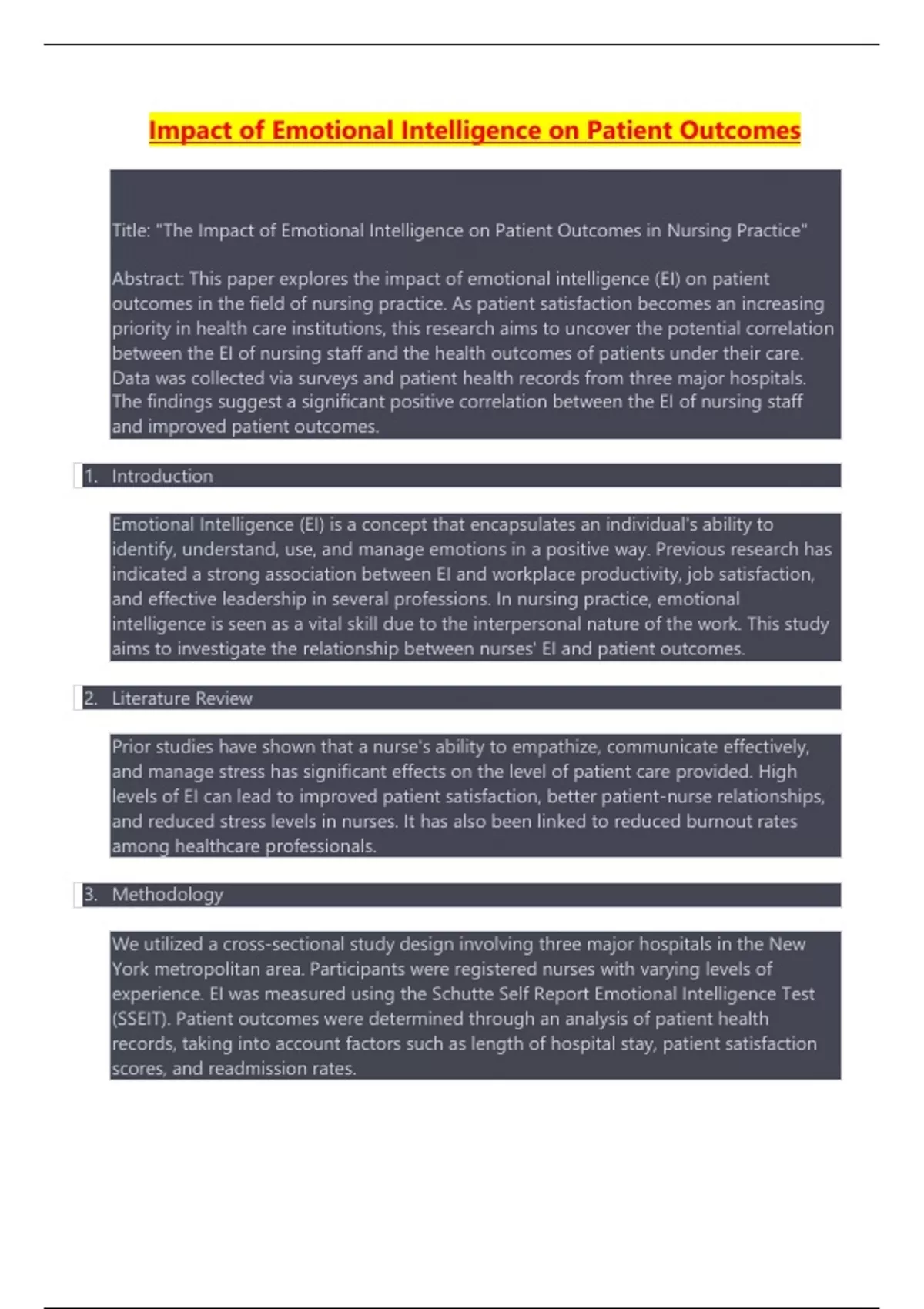 Impact of Emotional Intelligence on Patient Outcomes

Title: "The Impact of Emotional Intelligence on Patient Outcomes in Nursing Practice"

Abstract: This paper explores the impact of emotional intelligence (EI) on patient outcomes in the field of nursing practice. As patient satisfaction becomes an increasing priority in health care institutions, this research aims to uncover the potential correlation between the EI of nursing staff and the health outcomes of patients under their care. Data was collected via surveys and patient health records from three major hospitals. The findings suggest a significant positive correlation between the EI of nursing staff and improved patient outcomes.

1. Introduction

Emotional Intelligence (EI) is a concept that encapsulates an individual's ability to identify, understand, use, and manage emotions in a positive way. Previous research has indicated a strong association between EI and workplace productivity, job satisfaction, and effective leadership in several professions. In nursing practice, emotional intelligence is seen as a vital skill due to the interpersonal nature of the work. This study aims to investigate the relationship between nurses' EI and patient outcomes.

2. Literature Review

Prior studies have shown that a nurse's ability to empathize, communicate effectively, and manage stress has significant effects on the level of patient care provided. High levels of EI can lead to improved patient satisfaction, better patient-nurse relationships, and reduced stress levels in nurses. It has also been linked to reduced burnout rates among healthcare professionals.

3. Methodology

We utilized a cross-sectional study design involving three major hospitals in the New York metropolitan area. Participants were registered nurses with varying levels of experience. EI was measured using the Schutte Self Report Emotional Intelligence Test (SSEIT). Patient outcomes were determined through an analysis of patient health records, taking into account factors such as length of hospital stay, patient satisfaction scores, and readmission rates.